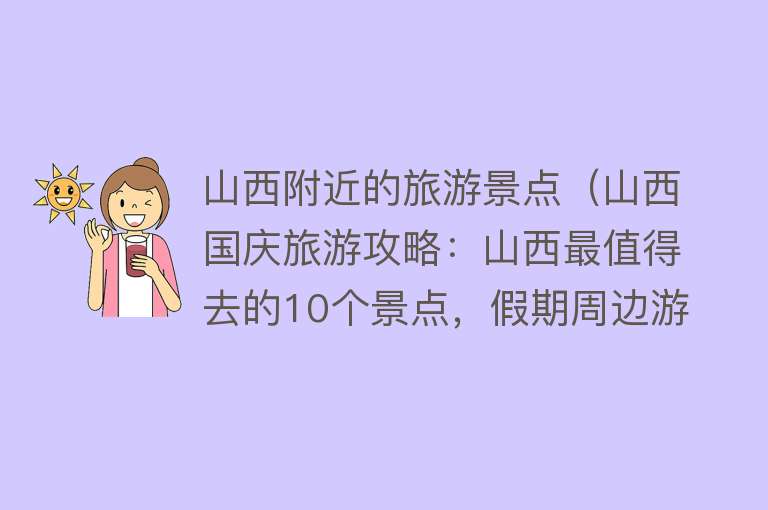 山西附近的旅游景点（山西国庆旅游攻略：山西最值得去的10个景点，假期周边游